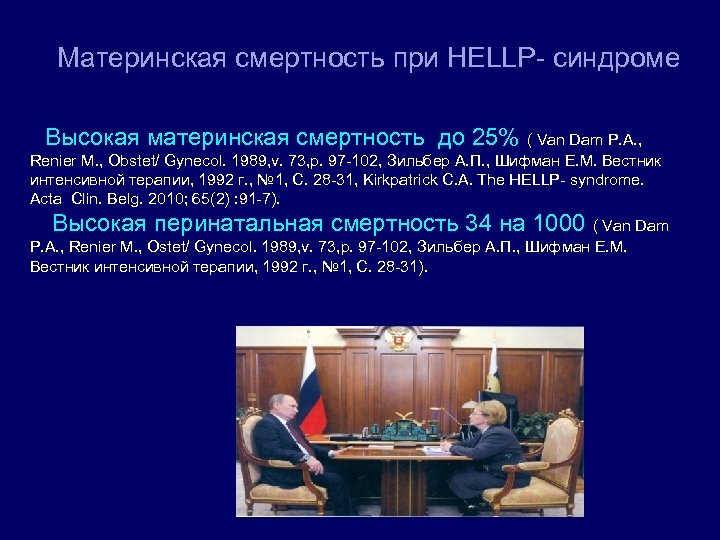 Материнская смертность при HELLP- синдроме

Высокая материнская смертность до 25% ( Van Dam P.A., Renier M., Obstet/ Gynecol. 1989,v. 73,p. 97-102, Зильбер А.П., Шифман Е.М. Вестник интенсивной терапии, 1992 г., №1, С. 28-31, Kirkpatrick C.A. The HELLP- syndrome. Acta Clin. Belg. 2010; 65(2) :91-7).

Высокая перинатальная смертность 34 на 1000 ( Van Dam P.A., Renier M., Ostet/ Gynecol. 1989,v. 73,p. 97-102, Зильбер А.П., Шифман Е.М. Вестник интенсивной терапии, 1992 г., №1, С. 28-31).